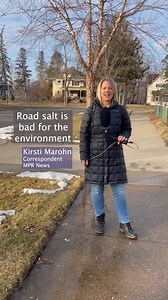 Road salt is bad for the environment

Kirsti Marohn
Correspondent
MPR News